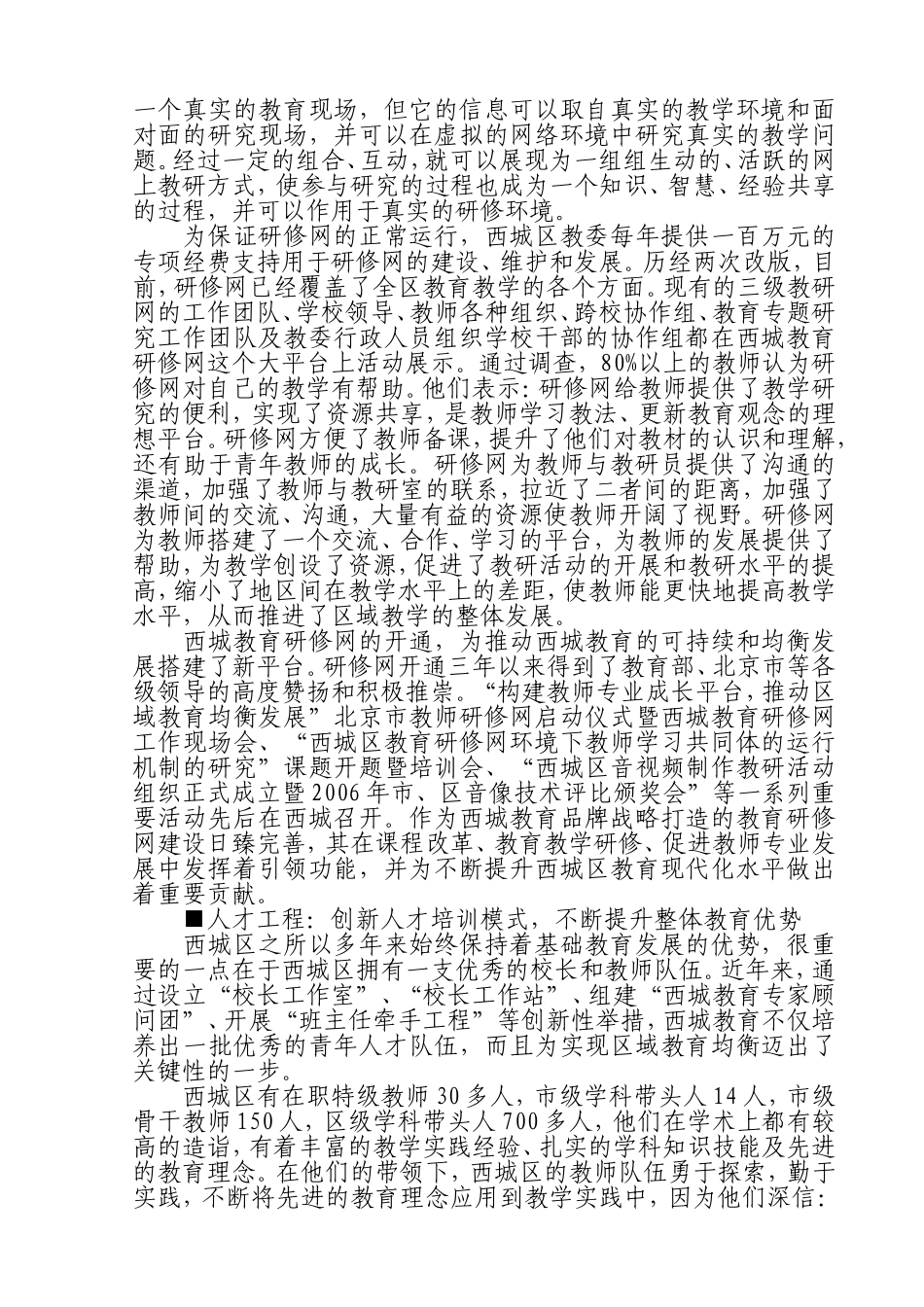 一个真实的教育现场，但它的信息可以取自真实的教学环境和面对面的研究现场，并可以在虚拟的网络环境中研究真实的教学问题。经过一定的组合、互动，就可以展现为一组组生动的、活跃的网上教研方式，使参与研究的过程也成为一个知识、智慧、经验共享的过程，并可以作用于真实的研修环境。

为保证研修网的正常运行，西城区教委每年提供一百万元的专项经费支持用于研修网的建设、维护和发展。历经两次改版，目前，研修网已经覆盖了全区教育教学的各个方面。现有的三级教研网的工作团队、学校领导、教师各种组织、跨校协作组、教育专题研究工作团队及教委行政人员组织学校干部的协作组都在西城教育研修网这个大平台上活动展示。通过调查，80%以上的教师认为研修网对自己的教学有帮助。他们表示：研修网给教师提供了教学研究的便利，实现了资源共享，是教师学习教法、更新教育观念的理想平台。研修网方便了教师备课，提升了他们对教材的认识和理解，还有助于青年教师的成长。研修网为教师与教研员提供了沟通的渠道，加强了教师与教研室的联系，拉近了二者间的距离，加强了教师间的交流、沟通，大量有益的资源使教师开阔了视野。研修网为教师搭建了一个交流、合作、学习的平台，为教师的发展提供了帮助，为教学创设了资源，促进了教研活动的开展和教研水平的提高，缩小了地区间在教学水平上的差距，使教师能更快地提高教学水平，从而推进了区域教学的整体发展。

西城教育研修网的开通，为推动西城教育的可持续和均衡发展搭建了新平台。研修网开通三年以来得到了教育部、北京市等各级领导的高度赞扬和积极推崇。“构建教师专业成长平台，推动区域教育均衡发展”北京市教师研修网启动仪式暨西城教育研修网工作现场会、“西城区教育研修网环境下教师学习共同体的运行机制的研究”课题开题暨培训会、“西城区音视频制作教研活动组织正式成立暨2006年市、区音像技术评比颁奖会”等一系列重要活动先后在西城召开。作为西城教育品牌战略打造的教育研修网建设日臻完善，其在课程改革、教育教学研修、促进教师专业发展中发挥着引领功能，并为不断提升西城区教育现代化水平做出着重要贡献。

■人才工程：创新人才培训模式，不断提升整体教育优势

西城区之所以多年来始终保持着基础教育发展的优势，很重要的一点在于西城区拥有一支优秀的校长和教师队伍。近年来，通过设立“校长工作室”、“校长工作站”、组建“西城教育专家顾问团”、开展“班主任牵手工程”等创新性举措，西城教育不仅培养出一批优秀的青年人才队伍，而且为实现区域教育均衡迈出了关键性的一步。

西城区有在职特级教师30多人，市级学科带头人14人，市级骨干教师150人，区级学科带头人700多人，他们在学术上都有较高的造诣，有着丰富的教学实践经验、扎实的学科知识技能及先进的教育理念。在他们的带领下，西城区的教师队伍勇于探索，勤于实践，不断将先进的教育理念应用到教学实践中，因为他们深信：